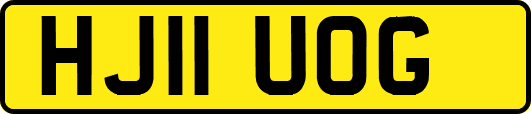 HJ11 UOG